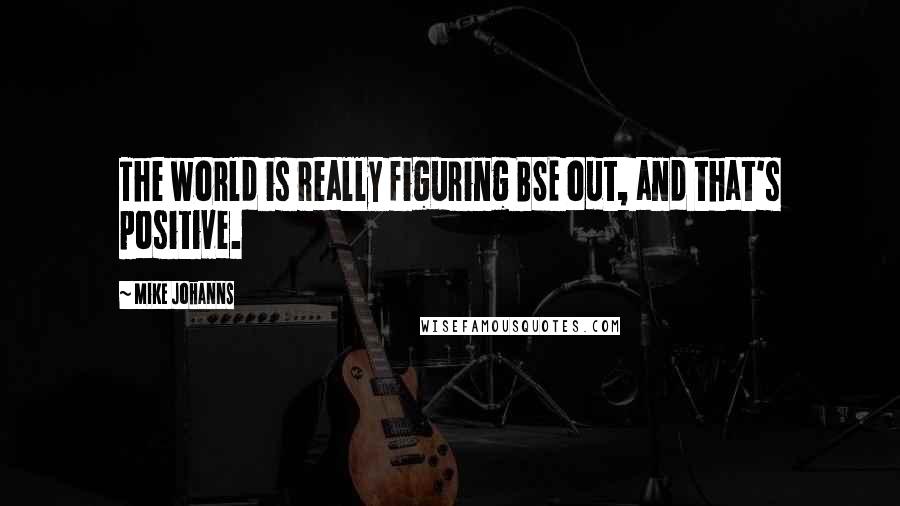 THE WORLD IS REALLY FIGURING BSE OUT, AND THAT'S POSITIVE.

~ MIKE JOHANNS

WISEFAMOUSQUOTES.COM